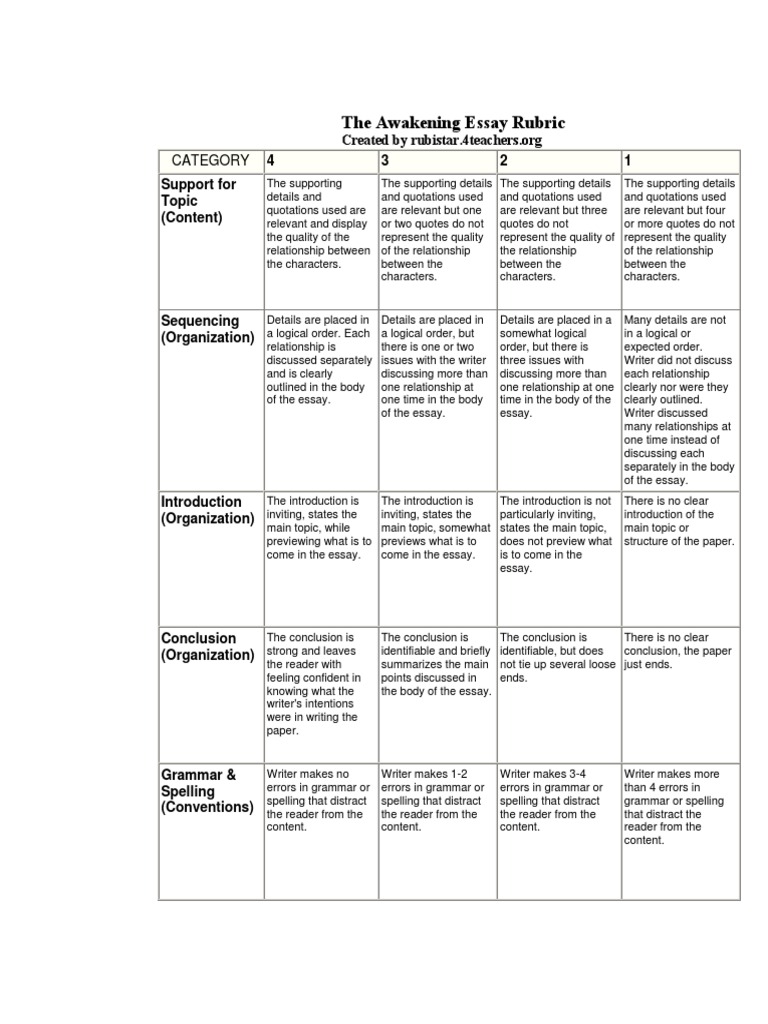 The Awakening Essay Rubric
Created by rubistar.4teachers.org

| CATEGORY | 4 | 3 | 2 | 1 |
|---|---|---|---|---|
| Support for Topic (Content) | The supporting details and quotations used are relevant and display the quality of the relationship between the characters. | The supporting details and quotations used are relevant but one or two quotes do not represent the quality of the relationship between the characters. | The supporting details and quotations used are relevant but three quotes do not represent the quality of the relationship between the characters. | The supporting details and quotations used are relevant but four or more quotes do not represent the quality of the relationship between the characters. |
| Sequencing (Organization) | Details are placed in a logical order. Each relationship is discussed separately and is clearly outlined in the body of the essay. | Details are placed in a logical order, but there is one or two issues with the writer discussing more than one relationship at one time in the body of the essay. | Details are placed in a somewhat logical order, but there is three issues with discussing more than one relationship at one time in the body of the essay. | Many details are not in a logical or expected order. Writer did not discuss each relationship clearly nor were they clearly outlined. Writer discussed many relationships at one time instead of discussing each separately in the body of the essay. |
| Introduction (Organization) | The introduction is inviting, states the main topic, while previewing what is to come in the essay. | The introduction is inviting, states the main topic, somewhat previews what is to come in the essay. | The introduction is not particularly inviting, states the main topic, does not preview what is to come in the essay. | There is no clear introduction of the main topic or structure of the paper. |
| Conclusion (Organization) | The conclusion is strong and leaves the reader with feeling confident in knowing what the writer's intentions were in writing the paper. | The conclusion is identifiable and briefly summarizes the main points discussed in the body of the essay. | The conclusion is identifiable, but does not tie up several loose ends. | There is no clear conclusion, the paper just ends. |
| Grammar & Spelling (Conventions) | Writer makes no errors in grammar or spelling that distract the reader from the content. | Writer makes 1-2 errors in grammar or spelling that distract the reader from the content. | Writer makes 3-4 errors in grammar or spelling that distract the reader from the content. | Writer makes more than 4 errors in grammar or spelling that distract the reader from the content. |